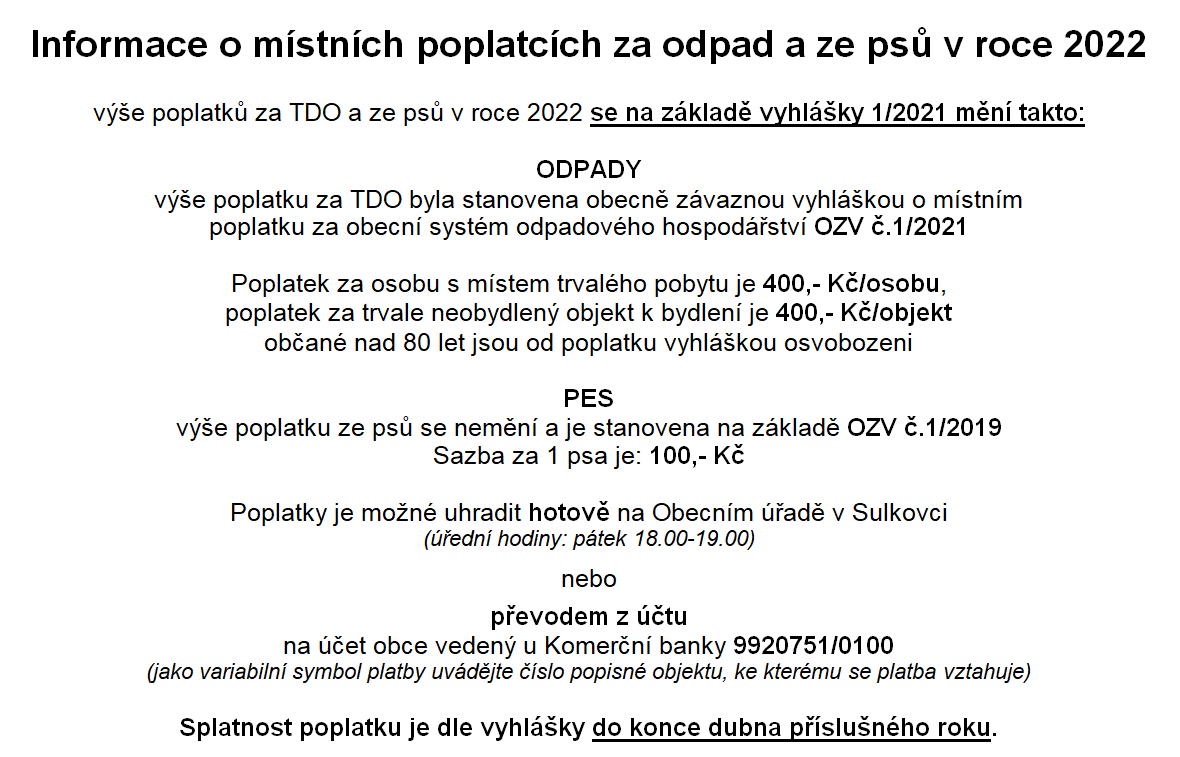 Informace o místních poplatcích za odpad a ze psů v roce 2022

výše poplatků za TDO a ze psů v roce 2022 se na základě vyhlášky 1/2021 mění takto:

ODPADY
výše poplatku za TDO byla stanovena obecně závaznou vyhláškou o místním poplatku za obecní systém odpadového hospodářství OZV č.1/2021

Poplatek za osobu s místem trvalého pobytu je 400,- Kč/osobu,
poplatek za trvale neobydlený objekt k bydlení je 400,- Kč/objekt
občané nad 80 let jsou od poplatku vyhláškou osvobozeni

PES
výše poplatku ze psů se nemění a je stanovena na základě OZV č.1/2019
Sazba za 1 psa je: 100,- Kč

Poplatky je možné uhradit hotově na Obecním úřadě v Sulkovci
(úřední hodiny: pátek 18.00-19.00)

nebo

převodem z účtu
na účet obce vedený u Komerční banky 9920751/0100
(jako variabilní symbol platby uvádějte číslo popisné objektu, ke kterému se platba vztahuje)

Splatnost poplatku je dle vyhlášky do konce dubna příslušného roku.